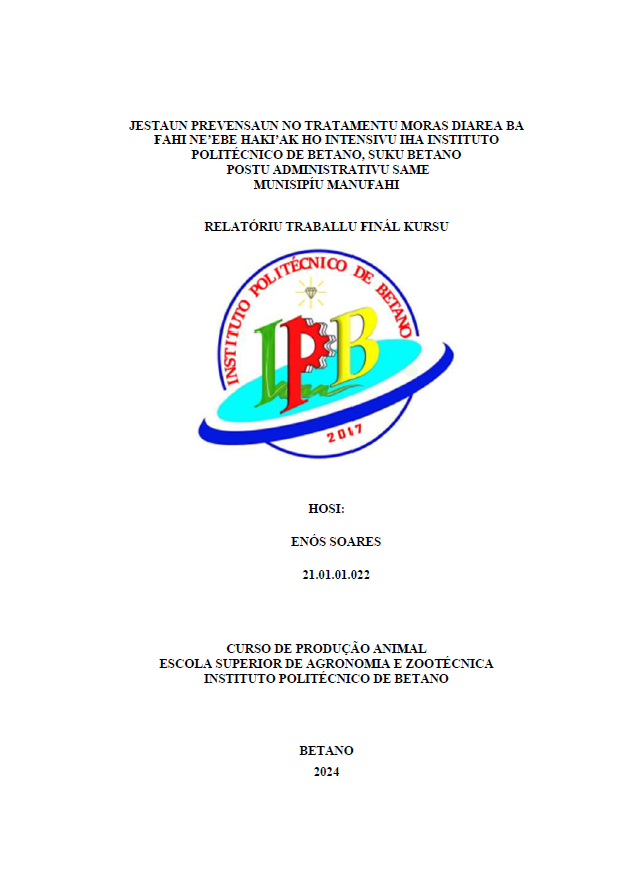 JESTAUN PREVENSAUN NO TRATAMENTU MORAS DIAREA BA FAHI NE'EBE HAKI'AK HO INTENSIVU IHA INSTITUTO POLITÉCNICO DE BETANO, SUKU BETANO POSTU ADMINISTRATIVU SAME MUNISIPÍU MANUFAHI

RELATÓRIU TRABALLU FINÁL KURSU

INSTITUTO POLITÉCNICO DE BETANO
IPB
2017

HOSI:

ENÓS SOARES

21.01.01.022

CURSO DE PRODUÇÃO ANIMAL
ESCOLA SUPERIOR DE AGRONOMIA E ZOOTÉCNICA
INSTITUTO POLITÉCNICO DE BETANO

BETANO
2024